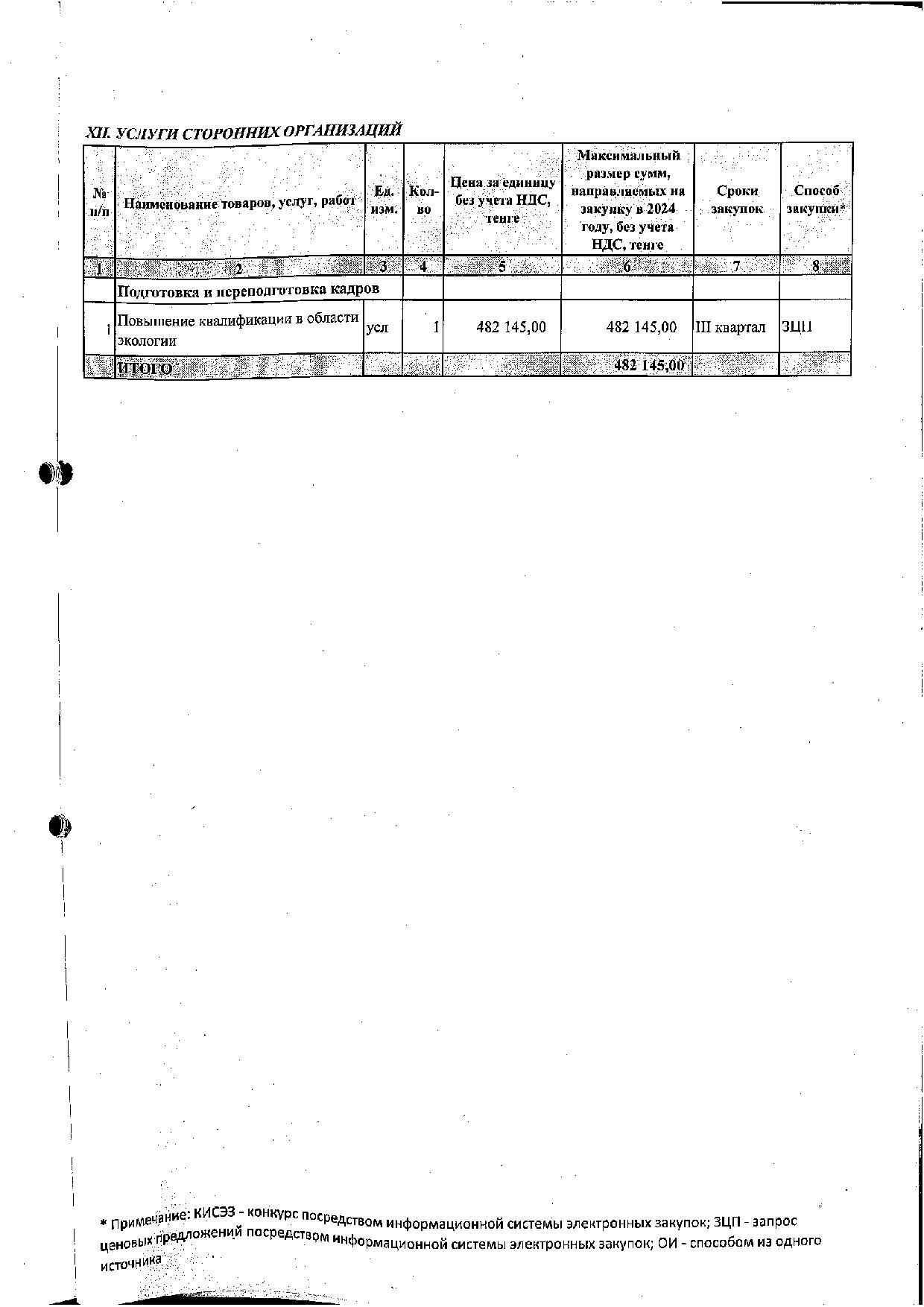 XII. УСЛУГИ СТОРОННИХ ОРГАНИЗАЦИЙ

| № п/п | Наименование товаров, услуг, работ | Ед. изм. | Кол-во | Цена за единицу без учета НДС, тенге | Максимальный размер сумм, направляемых на закупку в 2024 году, без учета НДС, тенге | Сроки закупок | Способ закупки* |
|---|---|---|---|---|---|---|---|
| 1 | 2 | 3 | 4 | 5 | 6 | 7 | 8 |
| | Подготовка и переподготовка кадров | | | | | | |
| 1 | Повышение квалификации в области экологии | усл | 1 | 482 145,00 | 482 145,00 | III квартал | ЗЦП |
| | ИТОГО | | | | 482 145,00 | | |

* Примечание: КИСЭЗ - конкурс посредством информационной системы электронных закупок; ЗЦП - запрос ценовых предложений посредством информационной системы электронных закупок; ОИ - способом из одного источника